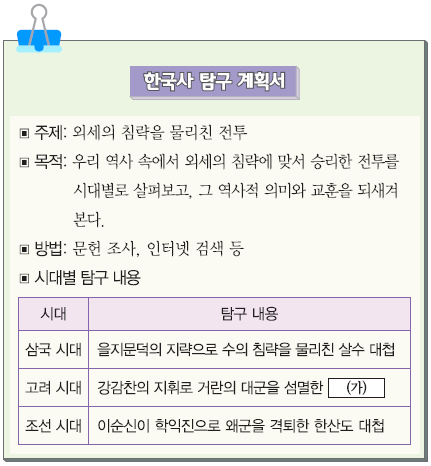 한국사 탐구 계획서

▣ 주제: 외세의 침략을 물리친 전투

▣ 목적: 우리 역사 속에서 외세의 침략에 맞서 승리한 전투를 시대별로 살펴보고, 그 역사적 의미와 교훈을 되새겨 본다.

▣ 방법: 문헌 조사, 인터넷 검색 등

▣ 시대별 탐구 내용

| 시대 | 탐구 내용 |
|---|---|
| 삼국 시대 | 을지문덕의 지략으로 수의 침략을 물리친 살수 대첩 |
| 고려 시대 | 강감찬의 지휘로 거란의 대군을 섬멸한 (가) |
| 조선 시대 | 이순신이 학익진으로 왜군을 격퇴한 한산도 대첩 |